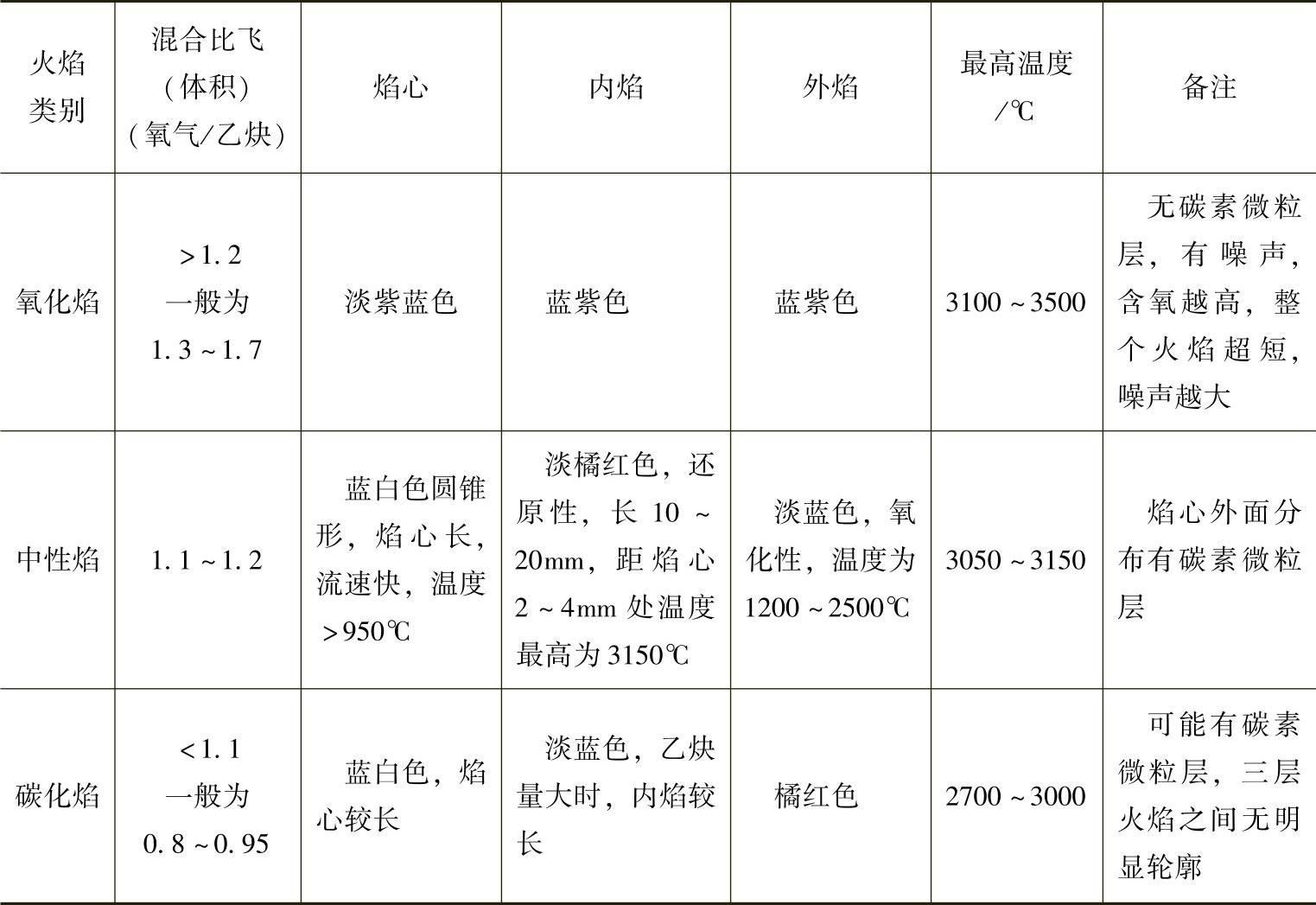 | 火焰类别 | 混合比飞（体积）（氧气/乙炔） | 焰心 | 内焰 | 外焰 | 最高温度/℃ | 备注 |
|---|---|---|---|---|---|---|
| 氧化焰 | >1.2 一般为 1.3~1.7 | 淡紫蓝色 | 蓝紫色 | 蓝紫色 | 3100~3500 | 无碳素微粒层，有噪声，含氧越高，整个火焰超短，噪声越大 |
| 中性焰 | 1.1~1.2 | 蓝白色圆锥形，焰心长，流速快，温度>950℃ | 淡橘红色，还原性，长 10~20mm，距焰心 2~4mm 处温度最高为 3150℃ | 淡蓝色，氧化性，温度为 1200~2500℃ | 3050~3150 | 焰心外面分布有碳素微粒层 |
| 碳化焰 | <1.1 一般为 0.8~0.95 | 蓝白色，焰心较长 | 淡蓝色，乙炔量大时，内焰较长 | 橘红色 | 2700~3000 | 可能有碳素微粒层，三层火焰之间无明显轮廓 |